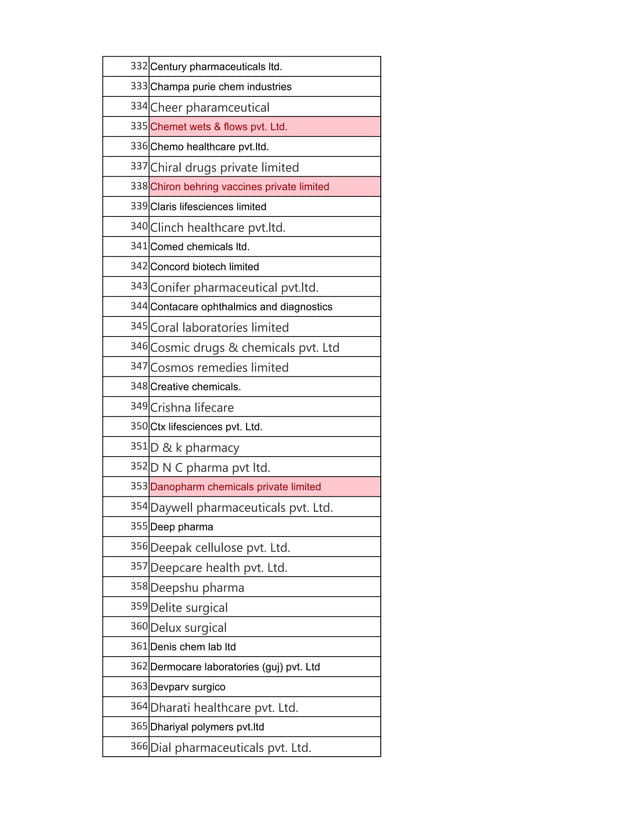 | 332 | Century pharmaceuticals ltd. |
|---|---|
| 333 | Champa purie chem industries |
| 334 | Cheer pharamceutical |
| 335 | Chemet wets & flows pvt. Ltd. |
| 336 | Chemo healthcare pvt.ltd. |
| 337 | Chiral drugs private limited |
| 338 | Chiron behring vaccines private limited |
| 339 | Claris lifesciences limited |
| 340 | Clinch healthcare pvt.ltd. |
| 341 | Comed chemicals ltd. |
| 342 | Concord biotech limited |
| 343 | Conifer pharmaceutical pvt.ltd. |
| 344 | Contacare ophthalmics and diagnostics |
| 345 | Coral laboratories limited |
| 346 | Cosmic drugs & chemicals pvt. Ltd |
| 347 | Cosmos remedies limited |
| 348 | Creative chemicals. |
| 349 | Crishna lifecare |
| 350 | Ctx lifesciences pvt. Ltd. |
| 351 | D & k pharmacy |
| 352 | D N C pharma pvt ltd. |
| 353 | Danopharm chemicals private limited |
| 354 | Daywell pharmaceuticals pvt. Ltd. |
| 355 | Deep pharma |
| 356 | Deepak cellulose pvt. Ltd. |
| 357 | Deepcare health pvt. Ltd. |
| 358 | Deepshu pharma |
| 359 | Delite surgical |
| 360 | Delux surgical |
| 361 | Denis chem lab ltd |
| 362 | Dermocare laboratories (guj) pvt. Ltd |
| 363 | Devparv surgico |
| 364 | Dharati healthcare pvt. Ltd. |
| 365 | Dhariyal polymers pvt.ltd |
| 366 | Dial pharmaceuticals pvt. Ltd. |